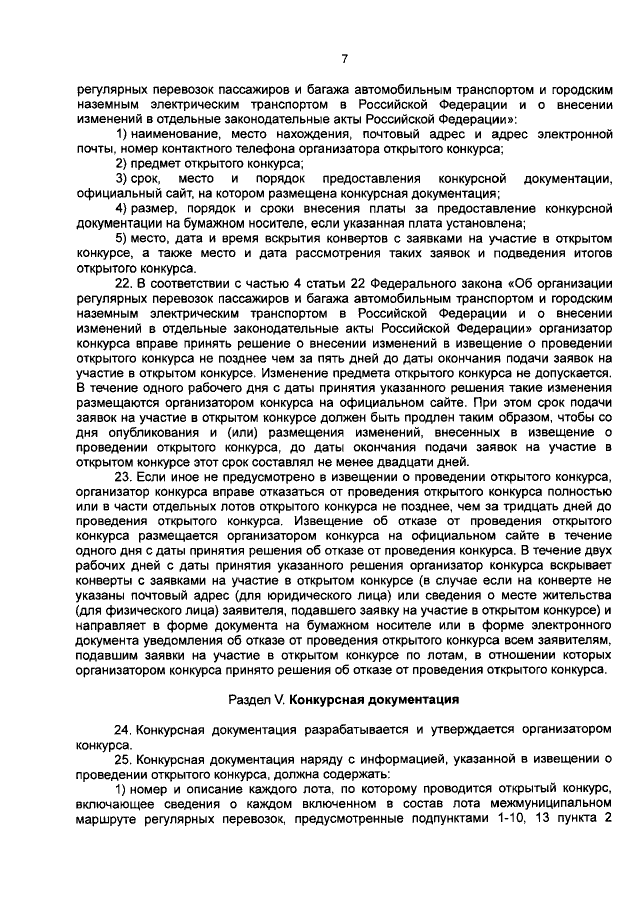 7

регулярных перевозок пассажиров и багажа автомобильным транспортом и городским наземным электрическим транспортом в Российской Федерации и о внесении изменений в отдельные законодательные акты Российской Федерации»:

1) наименование, место нахождения, почтовый адрес и адрес электронной почты, номер контактного телефона организатора открытого конкурса;

2) предмет открытого конкурса;

3) срок, место и порядок предоставления конкурсной документации, официальный сайт, на котором размещена конкурсная документация;

4) размер, порядок и сроки внесения платы за предоставление конкурсной документации на бумажном носителе, если указанная плата установлена;

5) место, дата и время вскрытия конвертов с заявками на участие в открытом конкурсе, а также место и дата рассмотрения таких заявок и подведения итогов открытого конкурса.

22. В соответствии с частью 4 статьи 22 Федерального закона «Об организации регулярных перевозок пассажиров и багажа автомобильным транспортом и городским наземным электрическим транспортом в Российской Федерации и о внесении изменений в отдельные законодательные акты Российской Федерации» организатор конкурса вправе принять решение о внесении изменений в извещение о проведении открытого конкурса не позднее чем за пять дней до даты окончания подачи заявок на участие в открытом конкурсе. Изменение предмета открытого конкурса не допускается. В течение одного рабочего дня с даты принятия указанного решения такие изменения размещаются организатором конкурса на официальном сайте. При этом срок подачи заявок на участие в открытом конкурсе должен быть продлен таким образом, чтобы со дня опубликования и (или) размещения изменений, внесенных в извещение о проведении открытого конкурса, до даты окончания подачи заявок на участие в открытом конкурсе этот срок составлял не менее двадцати дней.

23. Если иное не предусмотрено в извещении о проведении открытого конкурса, организатор конкурса вправе отказаться от проведения открытого конкурса полностью или в части отдельных лотов открытого конкурса не позднее, чем за тридцать дней до проведения открытого конкурса. Извещение об отказе от проведения открытого конкурса размещается организатором конкурса на официальном сайте в течение одного дня с даты принятия решения об отказе от проведения конкурса. В течение двух рабочих дней с даты принятия указанного решения организатор конкурса вскрывает конверты с заявками на участие в открытом конкурсе (в случае если на конверте не указаны почтовый адрес (для юридического лица) или сведения о месте жительства (для физического лица) заявителя, подавшего заявку на участие в открытом конкурсе) и направляет в форме документа на бумажном носителе или в форме электронного документа уведомления об отказе от проведения открытого конкурса всем заявителям, подавшим заявки на участие в открытом конкурсе по лотам, в отношении которых организатором конкурса принято решение об отказе от проведения открытого конкурса.

Раздел V. **Конкурсная документация**

24. Конкурсная документация разрабатывается и утверждается организатором конкурса.

25. Конкурсная документация наряду с информацией, указанной в извещении о проведении открытого конкурса, должна содержать:

1) номер и описание каждого лота, по которому проводится открытый конкурс, включающее сведения о каждом включенном в состав лота межмуниципальном маршруте регулярных перевозок, предусмотренные подпунктами 1-10, 13 пункта 2